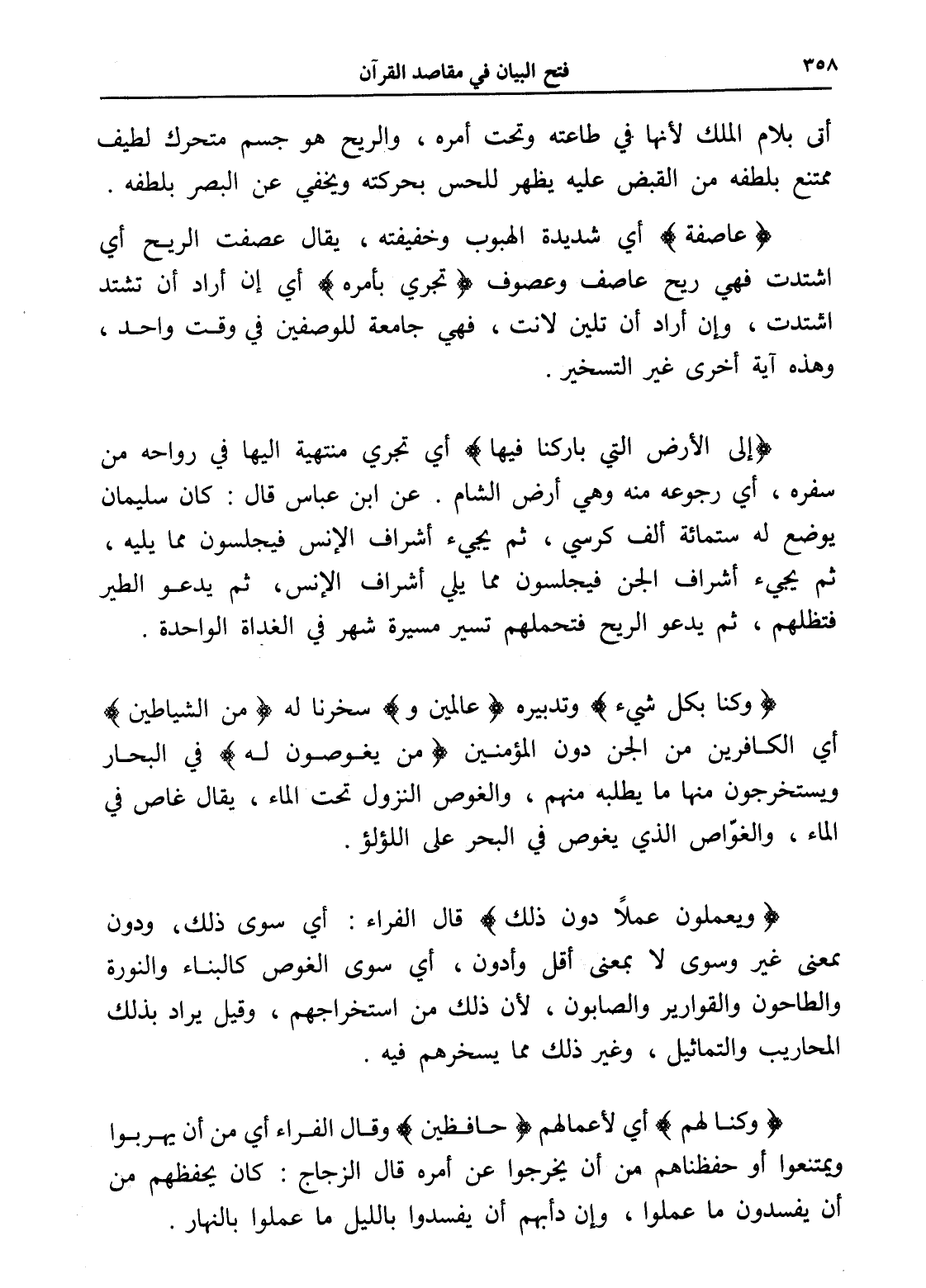 ٣٥٨ فتح البيان في مقاصد القرآن

أتى بلام الملك لأنها في طاعته وتحت أمره ، والريح هو جسم متحرك لطيف ممتنع بلطفه من القبض عليه يظهر للحس بحركته ويخفي عن البصر بلطفه .

﴿ عاصفة ﴾ أي شديدة الهبوب وخفيفته ، يقال عصفت الريح أي اشتدت فهي ريح عاصف وعصوف ﴿ تجري بأمره ﴾ أي إن أراد أن تشتد اشتدت ، وإن أراد أن تلين لانت ، فهي جامعة للوصفين في وقت واحد ، وهذه آية أخرى غير التسخير .

﴿إلى الأرض التي باركنا فيها ﴾ أي تجري منتهية اليها في رواحه من سفره ، أي رجوعه منه وهي أرض الشام . عن ابن عباس قال : كان سليمان يوضع له ستمائة ألف كرسي ، ثم يجيء أشراف الإنس فيجلسون مما يليه ، ثم يجيء أشراف الجن فيجلسون مما يلي أشراف الإنس، ثم يدعو الطير فتظلهم ، ثم يدعو الريح فتحملهم تسير مسيرة شهر في الغداة الواحدة .

﴿ وكنا بكل شيء ﴾ وتدبيره ﴿ عالمين و ﴾ سخرنا له ﴿ من الشياطين ﴾ أي الكافرين من الجن دون المؤمنين ﴿ من يغوصون له ﴾ في البحار ويستخرجون منها ما يطلبه منهم ، والغوص النزول تحت الماء ، يقال غاص في الماء ، والغوّاص الذي يغوص في البحر على اللؤلؤ .

﴿ ويعملون عملاً دون ذلك ﴾ قال الفراء : أي سوى ذلك، ودون بمعنى غير وسوى لا بمعنى أقل وأدون ، أي سوى الغوص كالبناء والنورة والطاحون والقوارير والصابون ، لأن ذلك من استخراجهم ، وقيل يراد بذلك المحاريب والتماثيل ، وغير ذلك مما يسخرهم فيه .

﴿ وكنا لهم ﴾ أي لأعمالهم ﴿ حافظين ﴾ وقال الفراء أي من أن يهربوا ويمتنعوا أو حفظناهم من أن يخرجوا عن أمره قال الزجاج : كان يحفظهم من أن يفسدون ما عملوا ، وإن دأبهم أن يفسدوا بالليل ما عملوا بالنهار .